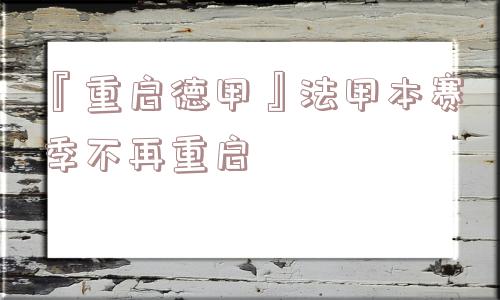 『重启德甲』法甲本赛季不再重启